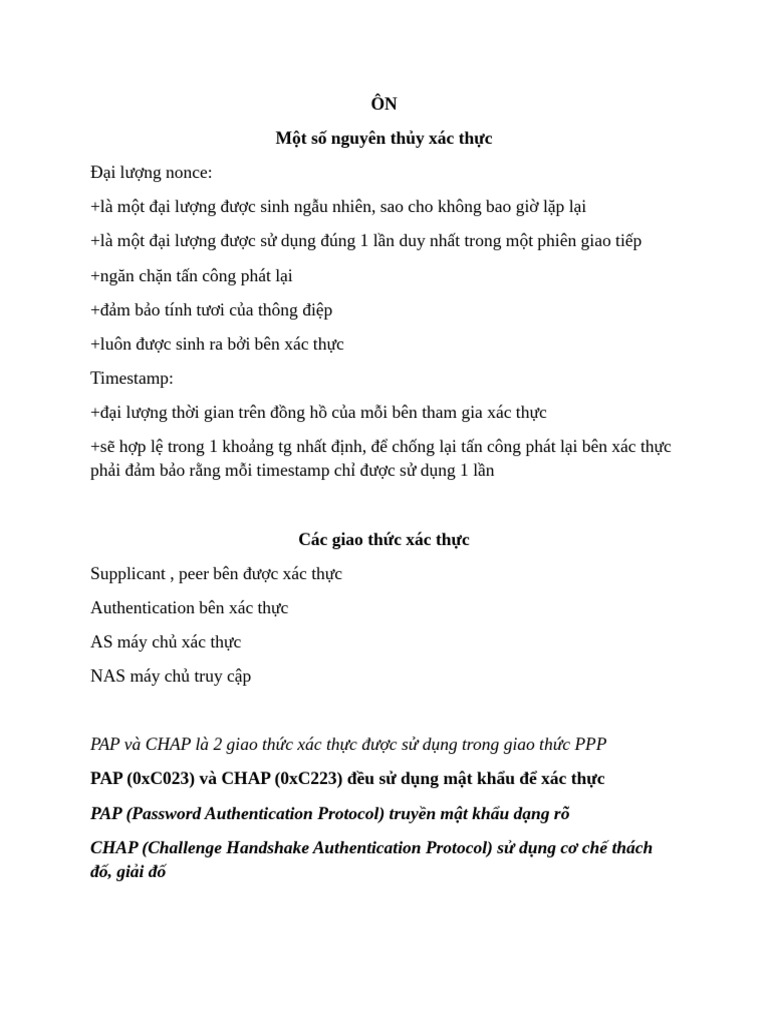 ÔN

Một số nguyên thủy xác thực

Đại lượng nonce:

+là một đại lượng được sinh ngẫu nhiên, sao cho không bao giờ lặp lại

+là một đại lượng được sử dụng đúng 1 lần duy nhất trong một phiên giao tiếp

+ngăn chặn tấn công phát lại

+đảm bảo tính tươi của thông điệp

+luôn được sinh ra bởi bên xác thực

Timestamp:

+đại lượng thời gian trên đồng hồ của mỗi bên tham gia xác thực

+sẽ hợp lệ trong 1 khoảng tg nhất định, để chống lại tấn công phát lại bên xác thực phải đảm bảo rằng mỗi timestamp chỉ được sử dụng 1 lần

Các giao thức xác thực

Supplicant , peer bên được xác thực

Authentication bên xác thực

AS máy chủ xác thực

NAS máy chủ truy cập

PAP và CHAP là 2 giao thức xác thực được sử dụng trong giao thức PPP

PAP (0xC023) và CHAP (0xC223) đều sử dụng mật khẩu để xác thực

PAP (Password Authentication Protocol) truyền mật khẩu dạng rõ

CHAP (Challenge Handshake Authentication Protocol) sử dụng cơ chế thách đố, giải đố